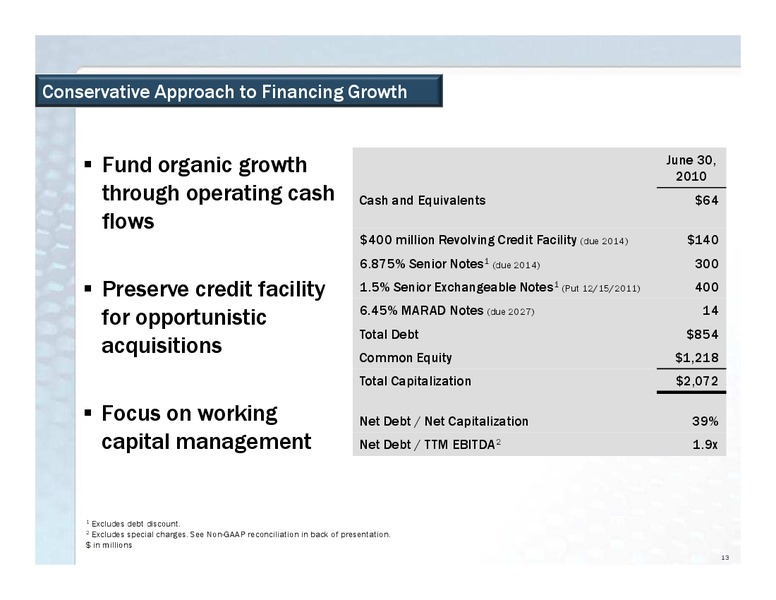 Conservative Approach to Financing Growth

▪ Fund organic growth through operating cash flows

▪ Preserve credit facility for opportunistic acquisitions

▪ Focus on working capital management

| | June 30, 2010 |
|---|---|
| Cash and Equivalents | $64 |
| $400 million Revolving Credit Facility (due 2014) | $140 |
| 6.875% Senior Notes$^1$ (due 2014) | 300 |
| 1.5% Senior Exchangeable Notes$^1$ (Put 12/15/2011) | 400 |
| 6.45% MARAD Notes (due 2027) | 14 |
| Total Debt | $854 |
| Common Equity | $1,218 |
| Total Capitalization | $2,072 |
| Net Debt / Net Capitalization | 39% |
| Net Debt / TTM EBITDA$^2$ | 1.9x |

$^1$ Excludes debt discount.
$^2$ Excludes special charges. See Non-GAAP reconciliation in back of presentation.
$ in millions

13